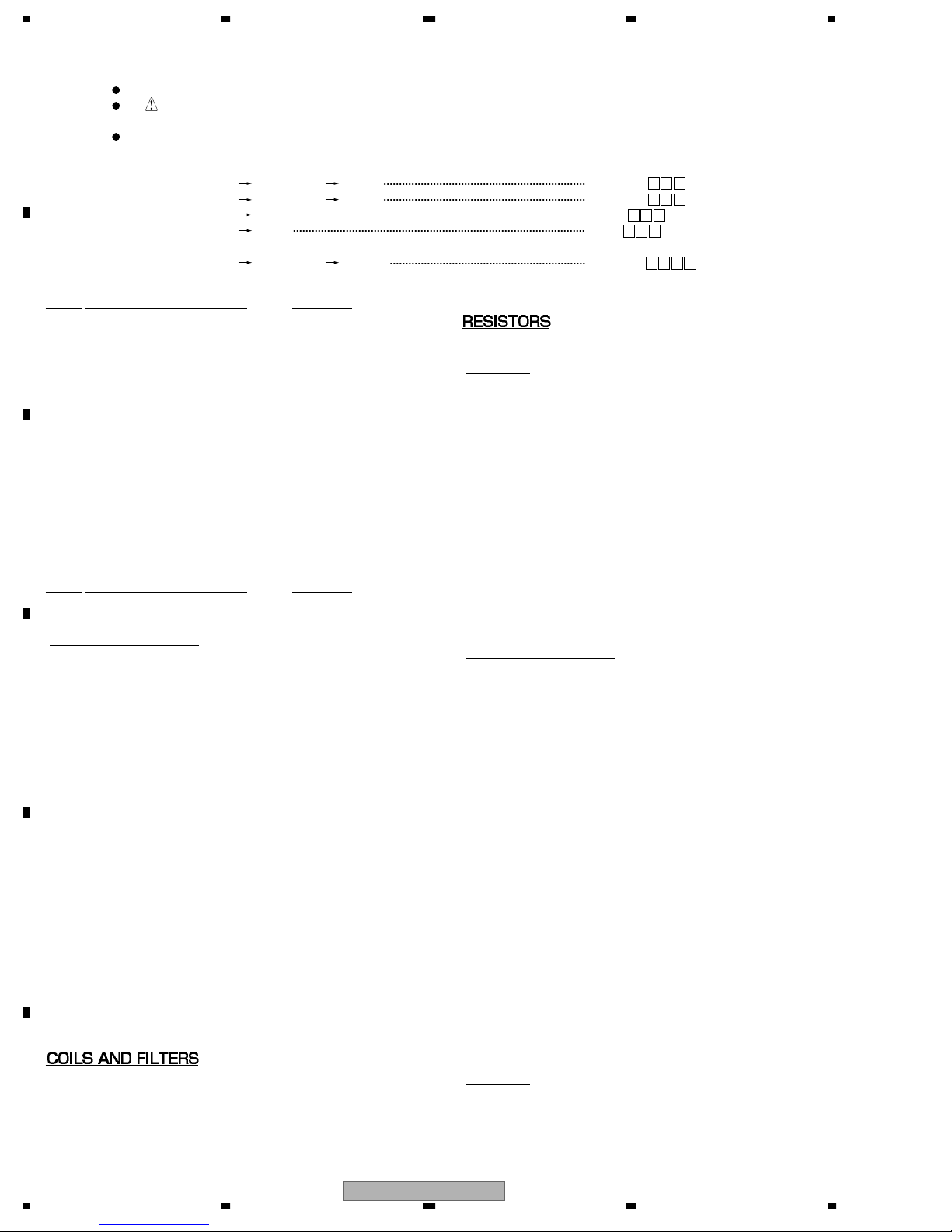 RESISTORS

COILS AND FILTERS